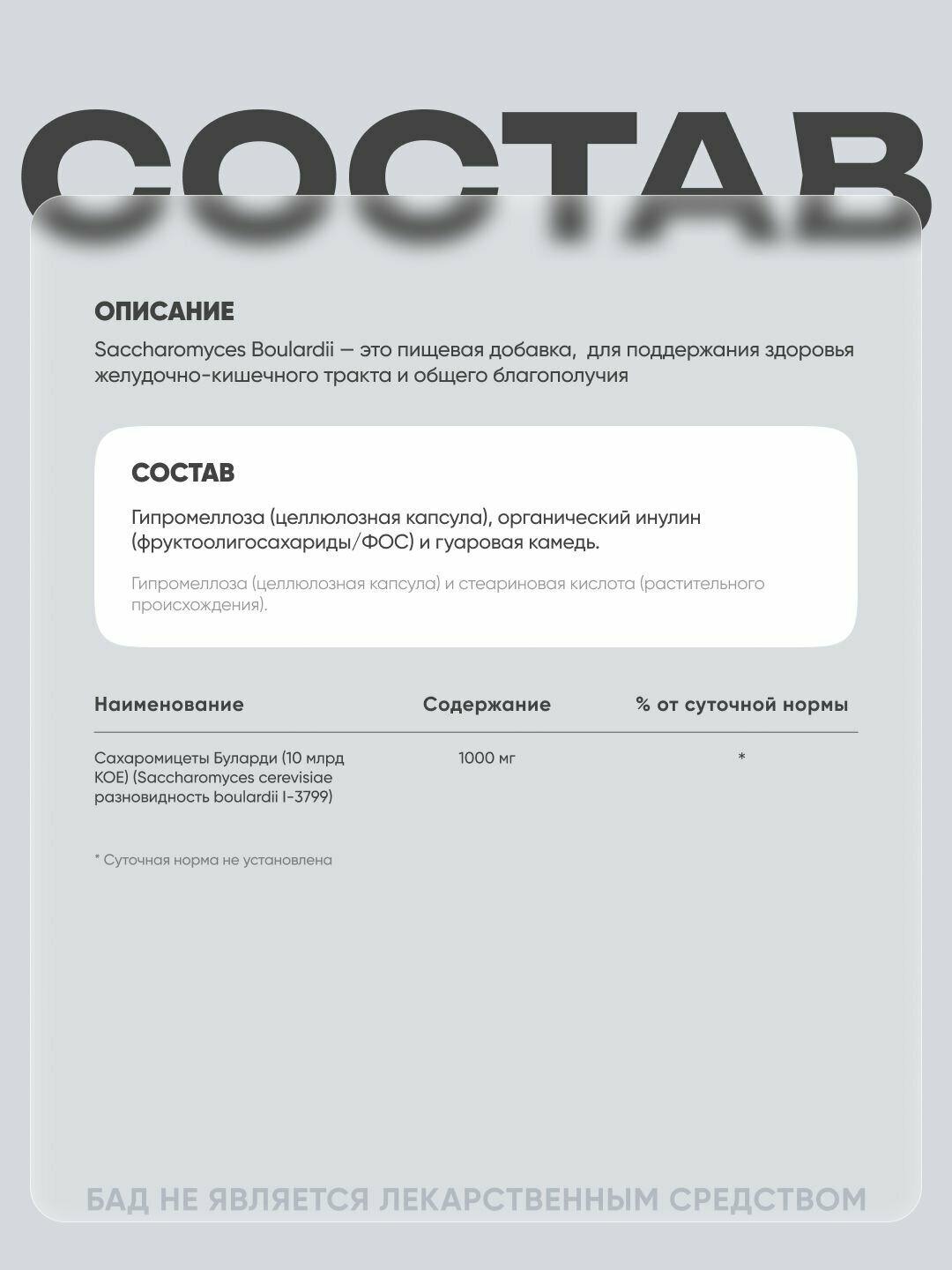 СОСТАВ

ОПИСАНИЕ

Saccharomyces Boulardii — это пищевая добавка, для поддержания здоровья желудочно-кишечного тракта и общего благополучия

СОСТАВ

Гипромеллоза (целлюлозная капсула), органический инулин (фруктоолигосахариды/ФОС) и гуаровая камедь.

Гипромеллоза (целлюлозная капсула) и стеариновая кислота (растительного происхождения).

| Наименование | Содержание | % от суточной нормы |
|---|---|---|
| Сахаромицеты Буларди (10 млрд КОЕ) (Saccharomyces cerevisiae разновидность boulardii I-3799) | 1000 мг | * |

* Суточная норма не установлена

БАД НЕ ЯВЛЯЕТСЯ ЛЕКАРСТВЕННЫМ СРЕДСТВОМ